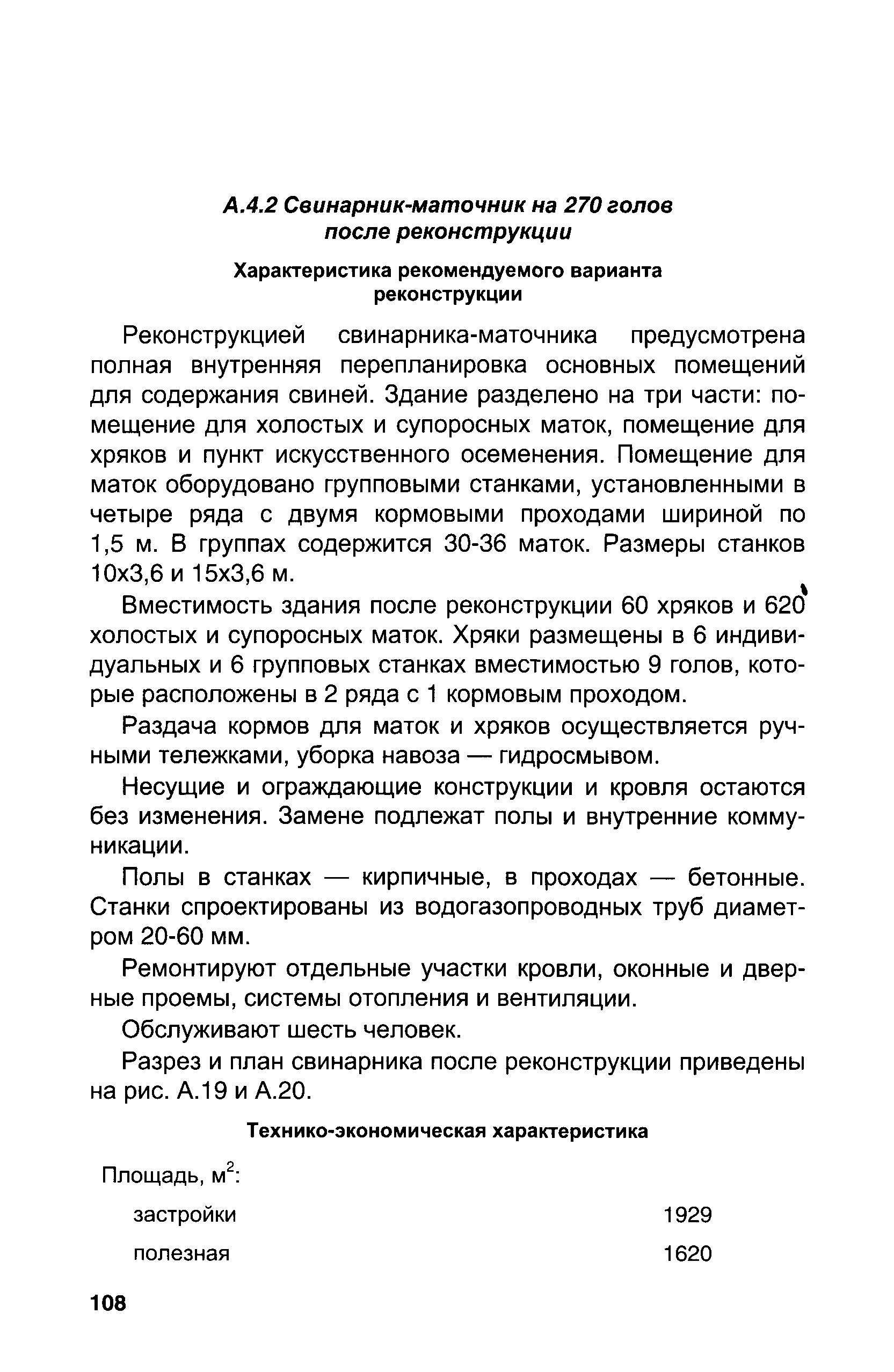 А.4.2 Свинарник-маточник на 270 голов после реконструкции

Характеристика рекомендуемого варианта реконструкции

Реконструкцией свинарника-маточника предусмотрена полная внутренняя перепланировка основных помещений для содержания свиней. Здание разделено на три части: помещение для холостых и супоросных маток, помещение для хряков и пункт искусственного осеменения. Помещение для маток оборудовано групповыми станками, установленными в четыре ряда с двумя кормовыми проходами шириной по 1,5 м. В группах содержится 30-36 маток. Размеры станков 10х3,6 и 15х3,6 м.

Вместимость здания после реконструкции 60 хряков и 620 холостых и супоросных маток. Хряки размещены в 6 индивидуальных и 6 групповых станках вместимостью 9 голов, которые расположены в 2 ряда с 1 кормовым проходом.

Раздача кормов для маток и хряков осуществляется ручными тележками, уборка навоза — гидросмывом.

Несущие и ограждающие конструкции и кровля остаются без изменения. Замене подлежат полы и внутренние коммуникации.

Полы в станках — кирпичные, в проходах — бетонные. Станки спроектированы из водогазопроводных труб диаметром 20-60 мм.

Ремонтируют отдельные участки кровли, оконные и дверные проемы, системы отопления и вентиляции.

Обслуживают шесть человек.

Разрез и план свинарника после реконструкции приведены на рис. А.19 и А.20.

Технико-экономическая характеристика

Площадь, м$^2$:

застройки 1929

полезная 1620

108